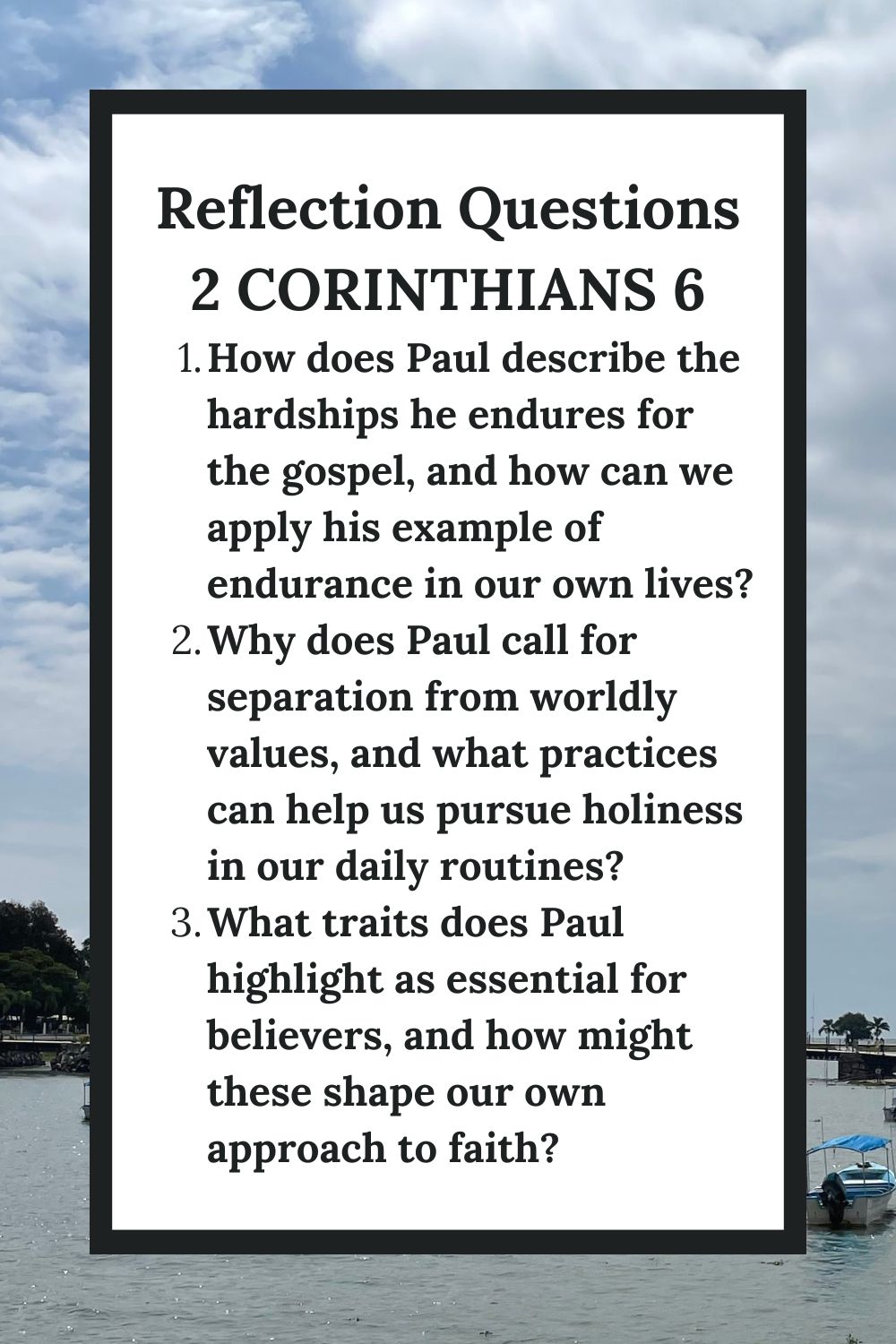 Reflection Questions
2 CORINTHIANS 6

1. How does Paul describe the hardships he endures for the gospel, and how can we apply his example of endurance in our own lives?
2. Why does Paul call for separation from worldly values, and what practices can help us pursue holiness in our daily routines?
3. What traits does Paul highlight as essential for believers, and how might these shape our own approach to faith?